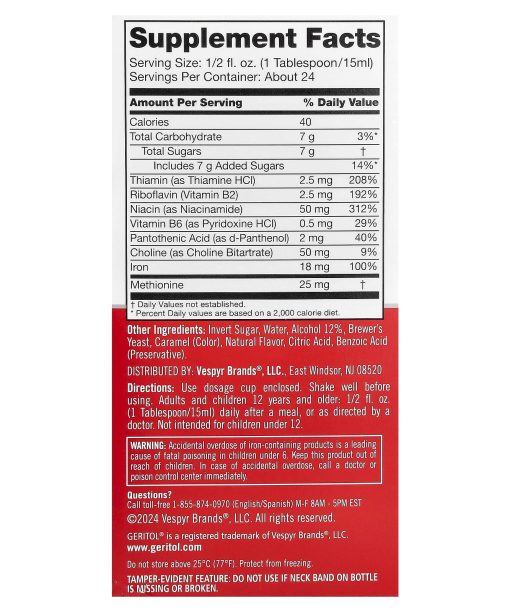 Supplement Facts

Serving Size: 1/2 fl. oz. (1 Tablespoon/15ml)
Servings Per Container: About 24

| Amount Per Serving | | % Daily Value |
|---|---|---|
| Calories | 40 | |
| Total Carbohydrate | 7 g | 3%* |
| Total Sugars | 7 g | † |
| Includes 7 g Added Sugars | | 14%* |
| Thiamin (as Thiamine HCl) | 2.5 mg | 208% |
| Riboflavin (Vitamin B2) | 2.5 mg | 192% |
| Niacin (as Niacinamide) | 50 mg | 312% |
| Vitamin B6 (as Pyridoxine HCl) | 0.5 mg | 29% |
| Pantothenic Acid (as d-Panthenol) | 2 mg | 40% |
| Choline (as Choline Bitartrate) | 50 mg | 9% |
| Iron | 18 mg | 100% |
| Methionine | 25 mg | † |

† Daily Values not established.
* Percent Daily values are based on a 2,000 calorie diet.

Other Ingredients: Invert Sugar, Water, Alcohol 12%, Brewer's Yeast, Caramel (Color), Natural Flavor, Citric Acid, Benzoic Acid (Preservative).

DISTRIBUTED BY: Vespyr Brands®, LLC., East Windsor, NJ 08520

Directions: Use dosage cup enclosed. Shake well before using. Adults and children 12 years and older: 1/2 fl. oz. (1 Tablespoon/15ml) daily after a meal, or as directed by a doctor. Not intended for children under 12.

WARNING: Accidental overdose of iron-containing products is a leading cause of fatal poisoning in children under 6. Keep this product out of reach of children. In case of accidental overdose, call a doctor or poison control center immediately.

Questions?
Call toll-free 1-855-874-0970 (English/Spanish) M-F 8AM - 5PM EST
©2024 Vespyr Brands®, LLC. All rights reserved.

GERITOL® is a registered trademark of Vespyr Brands®, LLC.
www.geritol.com

Do not store above 25°C (77°F). Protect from freezing.

TAMPER-EVIDENT FEATURE: DO NOT USE IF NECK BAND ON BOTTLE IS MISSING OR BROKEN.